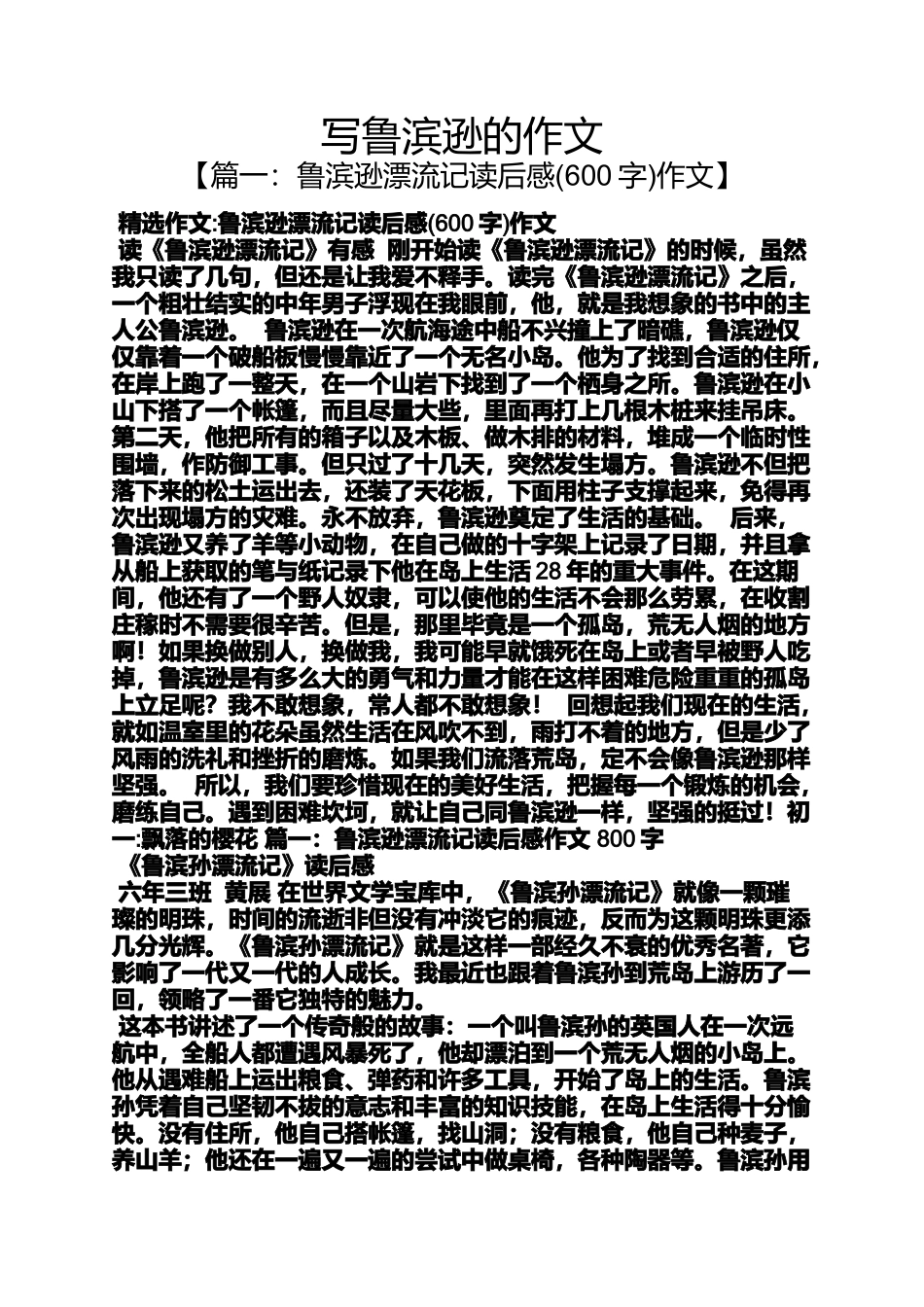 写鲁滨逊的作文

【篇一：鲁滨逊漂流记读后感(600 字)作文】

精选作文:鲁滨逊漂流记读后感(600 字)作文

读《鲁滨逊漂流记》有感 刚开始读《鲁滨逊漂流记》的时候，虽然我只读了几句，但还是让我爱不释手。读完《鲁滨逊漂流记》之后，一个粗壮结实的中年男子浮现在我眼前，他，就是我想象的书中的主人公鲁滨逊。 鲁滨逊在一次航海途中船不兴撞上了暗礁，鲁滨逊仅仅靠着一个破船板慢慢靠近了一个无名小岛。他为了找到合适的住所，在岸上跑了一整天，在一个山岩下找到了一个栖身之所。鲁滨逊在小山下搭了一个帐篷，而且尽量大些，里面再打上几根木桩来挂吊床。第二天，他把所有的箱子以及木板、做木排的材料，堆成一个临时性围墙，作防御工事。但只过了十几天，突然发生塌方。鲁滨逊不但把落下来的松土运出去，还装了天花板，下面用柱子支撑起来，免得再次出现塌方的灾难。永不放弃，鲁滨逊奠定了生活的基础。 后来，鲁滨逊又养了羊等小动物，在自己做的十字架上记录了日期，并且拿从船上获取的笔与纸记录下他在岛上生活 28 年的重大事件。在这期间，他还有了一个野人奴隶，可以使他的生活不会那么劳累，在收割庄稼时不需要很辛苦。但是，那里毕竟是一个孤岛，荒无人烟的地方啊！如果换做别人，换做我，我可能早就饿死在岛上或者早被野人吃掉，鲁滨逊是有多么大的勇气和力量才能在这样困难危险重重的孤岛上立足呢？我不敢想象，常人都不敢想象！ 回想起我们现在的生活，就如温室里的花朵虽然生活在风吹不到，雨打不着的地方，但是少了风雨的洗礼和挫折的磨炼。如果我们流落荒岛，定不会像鲁滨逊那样坚强。 所以，我们要珍惜现在的美好生活，把握每一个锻炼的机会，磨练自己。遇到困难坎坷，就让自己同鲁滨逊一样，坚强的挺过！初一:飘落的樱花 篇一：鲁滨逊漂流记读后感作文 800 字

《鲁滨孙漂流记》读后感

六年三班 黄展 在世界文学宝库中，《鲁滨孙漂流记》就像一颗璀璨的明珠，时间的流逝非但没有冲淡它的痕迹，反而为这颗明珠更添几分光辉。《鲁滨孙漂流记》就是这样一部经久不衰的优秀名著，它影响了一代又一代的人成长。我最近也跟着鲁滨孙到荒岛上游历了一回，领略了一番它独特的魅力。

这本书讲述了一个传奇般的故事：一个叫鲁滨孙的英国人在一次远航中，全船人都遭遇风暴死了，他却漂泊到一个荒无人烟的小岛上。他从遇难船上运出粮食、弹药和许多工具，开始了岛上的生活。鲁滨孙凭着自己坚韧不拔的意志和丰富的知识技能，在岛上生活得十分愉快。没有住所，他自己搭帐篷，找山洞；没有粮食，他自己种麦子，养山羊；他还在一遍又一遍的尝试中做桌椅，各种陶器等。鲁滨孙用